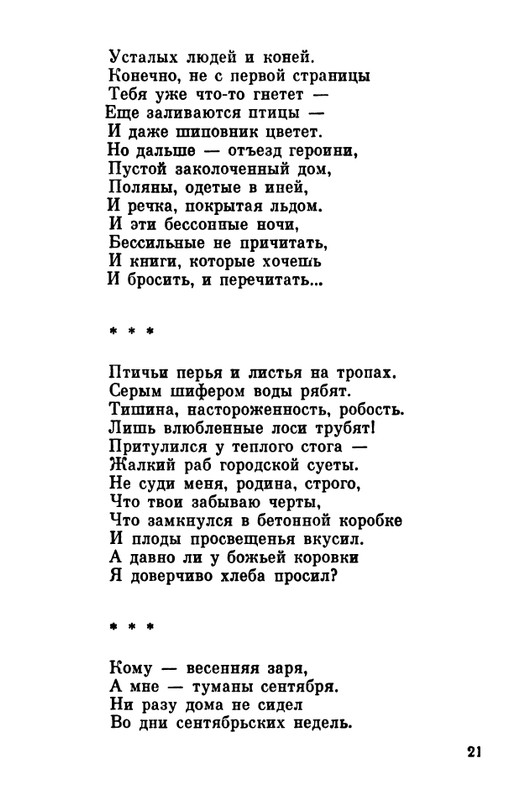 Усталых людей и коней.
Конечно, не с первой страницы
Тебя уже что-то гнетет —
Еще заливаются птицы —
И даже шиповник цветет.
Но дальше — отъезд героини,
Пустой заколоченный дом,
Поляны, одетые в иней,
И речка, покрытая льдом.
И эти бессонные ночи,
Бессильные не причитать,
И книги, которые хочешь
И бросить, и перечитать...

* * *

Птичьи перья и листья на тропах.
Серым шифером воды рябят.
Тишина, настороженность, робость.
Лишь влюбленные лоси трубят!
Притулился у теплого стога —
Жалкий раб городской суеты.
Не суди меня, родина, строго,
Что твои забываю черты,
Что замкнулся в бетонной коробке
И плоды просвещенья вкусил.
А давно ли у божьей коровки
Я доверчиво хлеба просил?

* * *

Кому — весенняя заря,
А мне — туманы сентября.
Ни разу дома не сидел
Во дни сентябрьских недель.

21